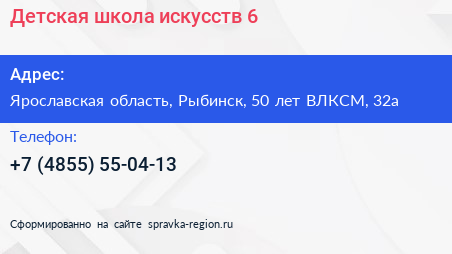 Детская школа искусств 6

Адрес:

Ярославская область, Рыбинск, 50 лет ВЛКСМ, 32а

Телефон:

+7 (4855) 55-04-13

Сформированно на сайте spravka-region.ru